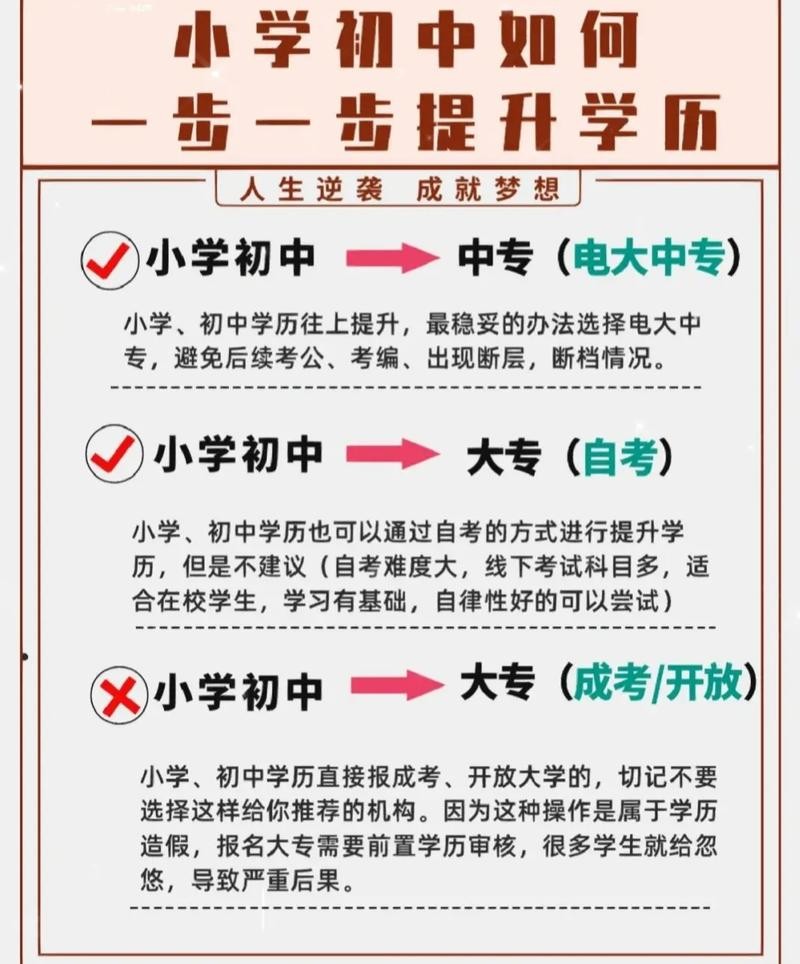 小学初中如何
一步一步提升学历

人生逆袭 成就梦想

小学初中 中专（电大中专）

小学、初中学历往上提升，最稳妥的办法选择电大中专，避免后续考公、考编、出现断层，断档情况。

小学初中 大专（自考）

小学、初中学历也可以通过自考的方式进行提升学历，但是不建议（自考难度大，线下考试科目多，适合在校学生，学习有基础，自律性好的可以尝试）

小学初中 大专（成考/开放）

小学、初中学历直接报成考、开放大学的，切记不要选择这样给你推荐的机构。因为这种操作是属于学历造假，报名大专需要前置学历审核，很多学生就给忽悠，导致严重后果。